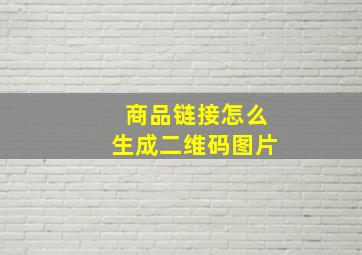 商品链接怎么
生成二维码图片